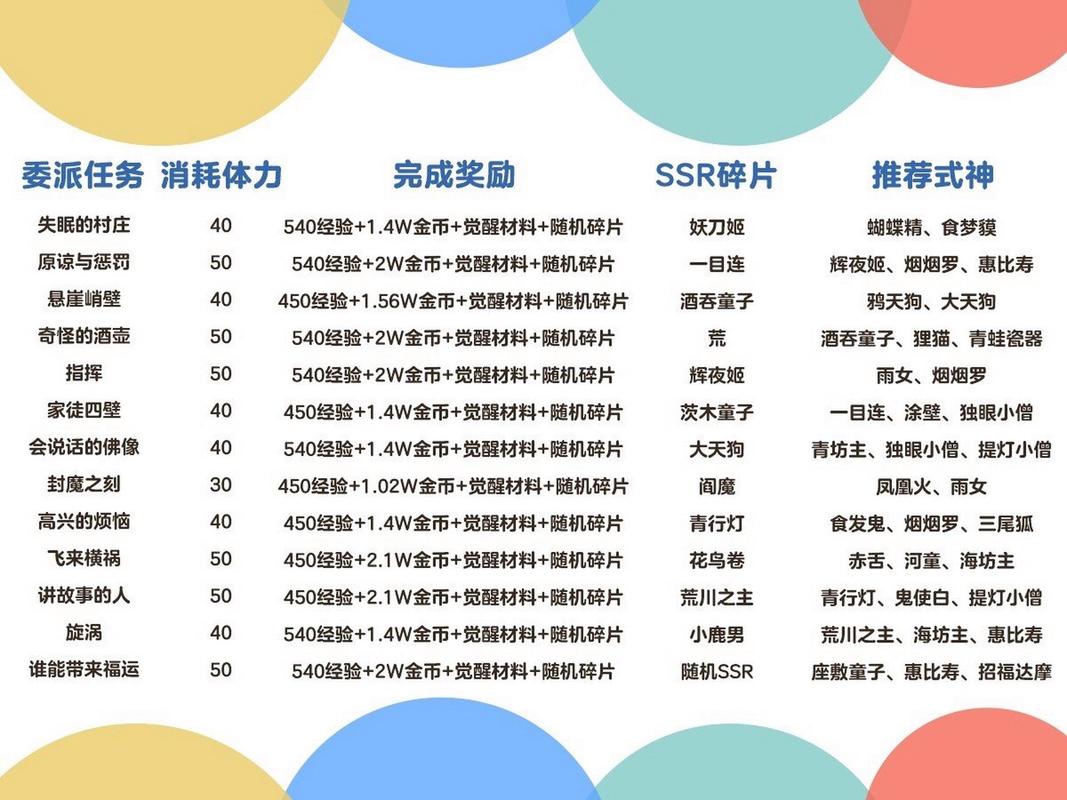 | 委派任务 | 消耗体力 | 完成奖励 | SSR碎片 | 推荐式神 |
|---|---|---|---|---|
| 失眠的村庄 | 40 | 540经验+1.4W金币+觉醒材料+随机碎片 | 妖刀姬 | 蝴蝶精、食梦貘 |
| 原谅与惩罚 | 50 | 540经验+2W金币+觉醒材料+随机碎片 | 一目连 | 辉夜姬、烟烟罗、惠比寿 |
| 悬崖峭壁 | 40 | 450经验+1.56W金币+觉醒材料+随机碎片 | 酒吞童子 | 鸦天狗、大天狗 |
| 奇怪的酒壶 | 50 | 540经验+2W金币+觉醒材料+随机碎片 | 荒 | 酒吞童子、狸猫、青蛙瓷器 |
| 指挥 | 50 | 540经验+2W金币+觉醒材料+随机碎片 | 辉夜姬 | 雨女、烟烟罗 |
| 家徒四壁 | 40 | 450经验+1.4W金币+觉醒材料+随机碎片 | 茨木童子 | 一目连、涂壁、独眼小僧 |
| 会说话的佛像 | 40 | 540经验+1.4W金币+觉醒材料+随机碎片 | 大天狗 | 青坊主、独眼小僧、提灯小僧 |
| 封魔之刻 | 30 | 450经验+1.02W金币+觉醒材料+随机碎片 | 阎魔 | 凤凰火、雨女 |
| 高兴的烦恼 | 40 | 450经验+1.4W金币+觉醒材料+随机碎片 | 青行灯 | 食发鬼、烟烟罗、三尾狐 |
| 飞来横祸 | 50 | 450经验+2.1W金币+觉醒材料+随机碎片 | 花鸟卷 | 赤舌、河童、海坊主 |
| 讲故事的人 | 50 | 450经验+2.1W金币+觉醒材料+随机碎片 | 荒川之主 | 青行灯、鬼使白、提灯小僧 |
| 旋涡 | 40 | 540经验+1.4W金币+觉醒材料+随机碎片 | 小鹿男 | 荒川之主、海坊主、惠比寿 |
| 谁能带来福运 | 50 | 540经验+2W金币+觉醒材料+随机碎片 | 随机SSR | 座敷童子、惠比寿、招福达摩 |